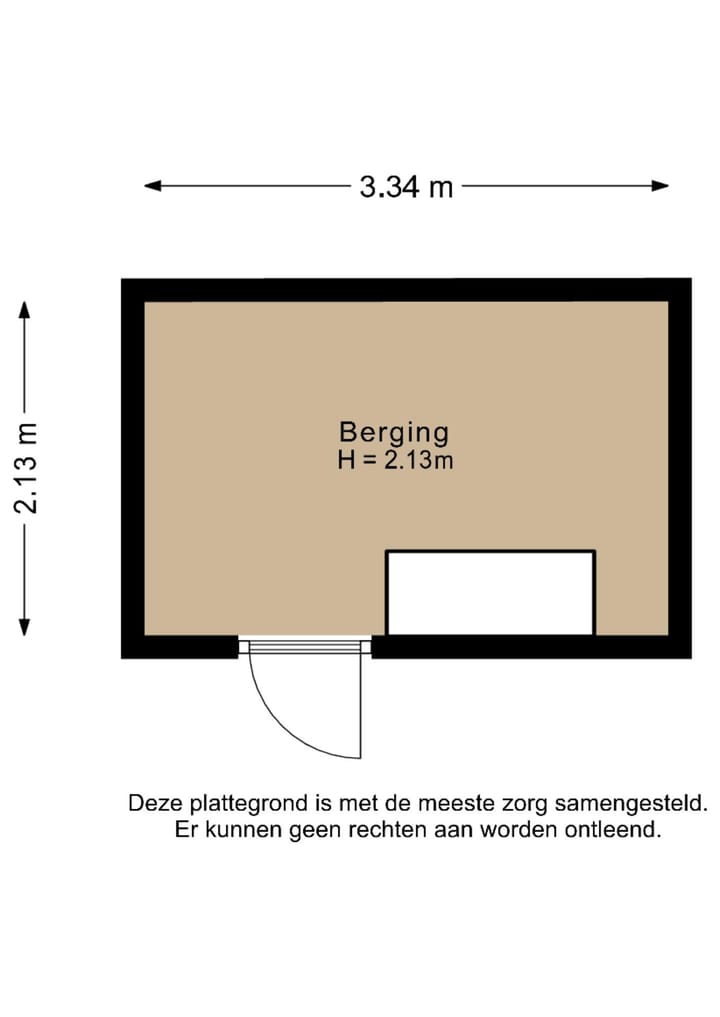 3.34 m

2.13 m

Berging
H = 2.13m

Deze plattegrond is met de meeste zorg samengesteld.
Er kunnen geen rechten aan worden ontleend.